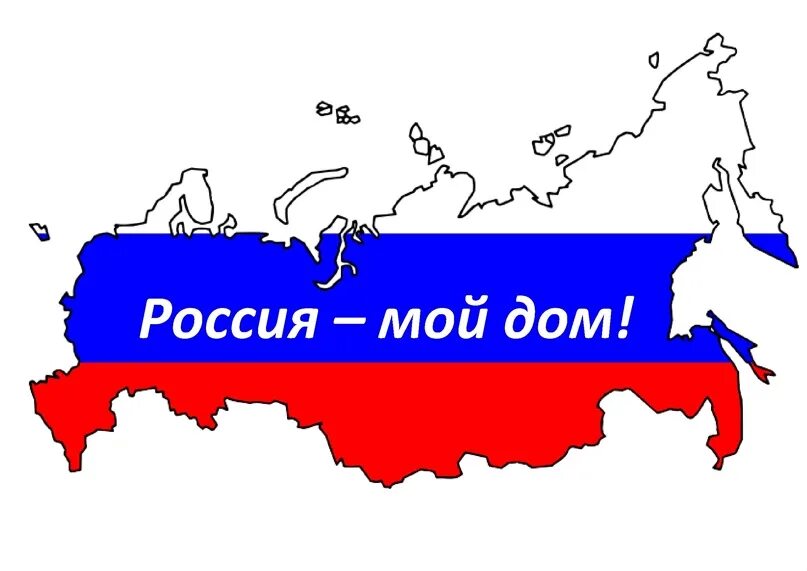 Россия – мой дом!